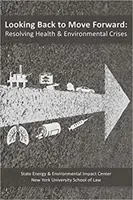 Looking Back to Move Forward:
Resolving Health & Environmental Crises

State Energy & Environmental Impact Center
New York University School of Law